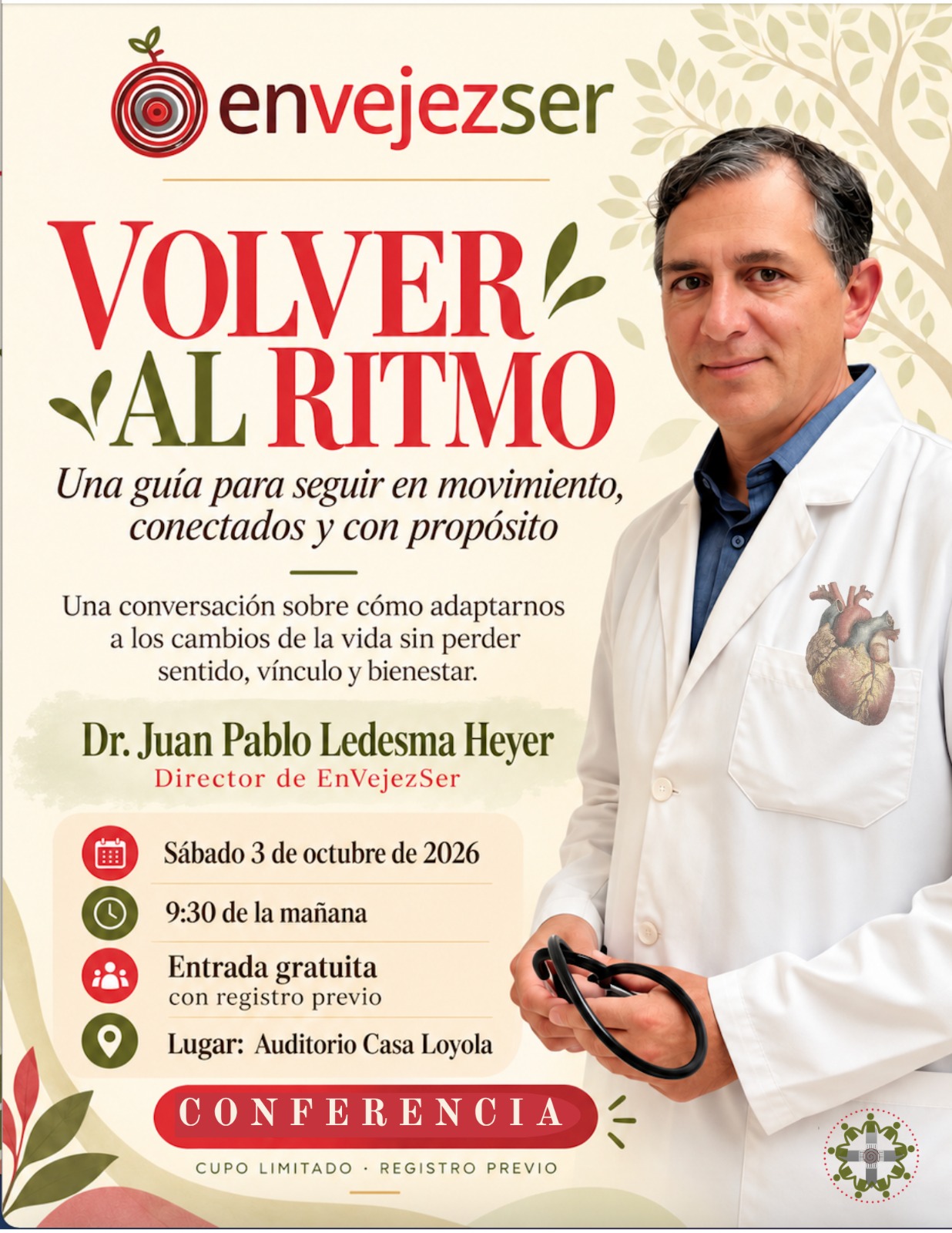 envejezser

VOLVER AL RITMO

Una guía para seguir en movimiento, conectados y con propósito

Una conversación sobre cómo adaptarnos a los cambios de la vida sin perder sentido, vínculo y bienestar.

Dr. Juan Pablo Ledesma Heyer
Director de EnVejezSer

Sábado 3 de octubre de 2026

9:30 de la mañana

Entrada gratuita
con registro previo

Lugar: Auditorio Casa Loyola

CONFERENCIA

CUPO LIMITADO · REGISTRO PREVIO